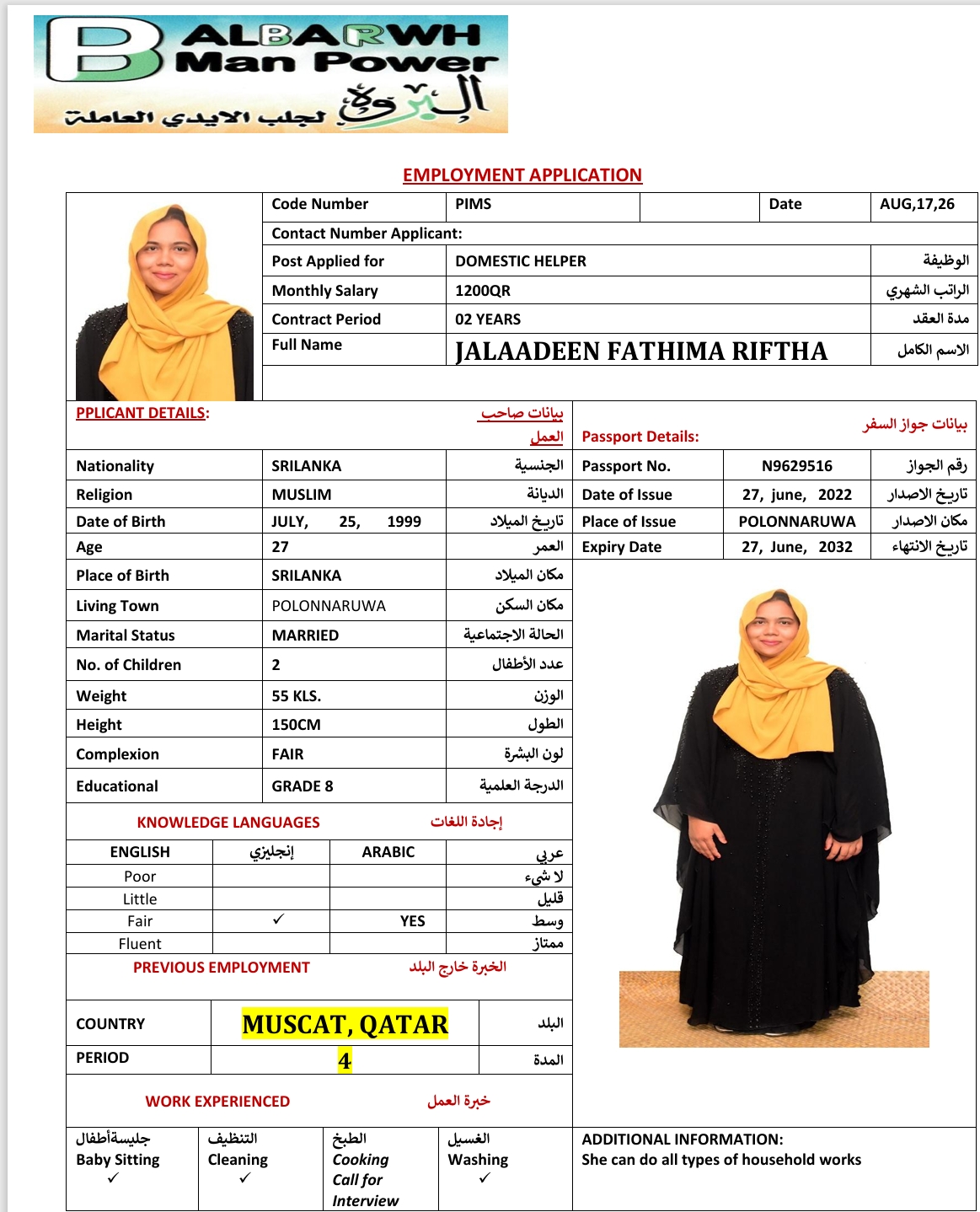 ALBARWH
Man Power
البروة لجلب الايدي العاملة

EMPLOYMENT APPLICATION

| Code Number | PIMS | | Date | AUG,17,26 |
|---|---|---|---|---|
| Contact Number Applicant: | | | | |
| Post Applied for | DOMESTIC HELPER | | | الوظيفة |
| Monthly Salary | 1200QR | | | الراتب الشهري |
| Contract Period | 02 YEARS | | | مدة العقد |
| Full Name | JALAADEEN FATHIMA RIFTHA | | | الاسم الكامل |

PPLICANT DETAILS: بيانات صاحب العمل

| Nationality | SRILANKA | الجنسية |
|---|---|---|
| Religion | MUSLIM | الديانة |
| Date of Birth | JULY, 25, 1999 | تاريخ الميلاد |
| Age | 27 | العمر |
| Place of Birth | SRILANKA | مكان الميلاد |
| Living Town | POLONNARUWA | مكان السكن |
| Marital Status | MARRIED | الحالة الاجتماعية |
| No. of Children | 2 | عدد الأطفال |
| Weight | 55 KLS. | الوزن |
| Height | 150CM | الطول |
| Complexion | FAIR | لون البشرة |
| Educational | GRADE 8 | الدرجة العلمية |

Passport Details: بيانات جواز السفر

| Passport No. | N9629516 | رقم الجواز |
|---|---|---|
| Date of Issue | 27, june, 2022 | تاريخ الاصدار |
| Place of Issue | POLONNARUWA | مكان الاصدار |
| Expiry Date | 27, June, 2032 | تاريخ الانتهاء |

KNOWLEDGE LANGUAGES إجادة اللغات

| ENGLISH | إنجليزي | ARABIC | عربي |
|---|---|---|---|
| Poor | | | لا شيء |
| Little | | | قليل |
| Fair | ✓ | YES | وسط |
| Fluent | | | ممتاز |

PREVIOUS EMPLOYMENT الخبرة خارج البلد

| COUNTRY | MUSCAT, QATAR | البلد |
|---|---|---|
| PERIOD | 4 | المدة |

WORK EXPERIENCED خبرة العمل

| جليسةأطفال Baby Sitting ✓ | التنظيف Cleaning ✓ | الطبخ Cooking Call for Interview | الغسيل Washing ✓ |
|---|---|---|---|

ADDITIONAL INFORMATION:
She can do all types of household works